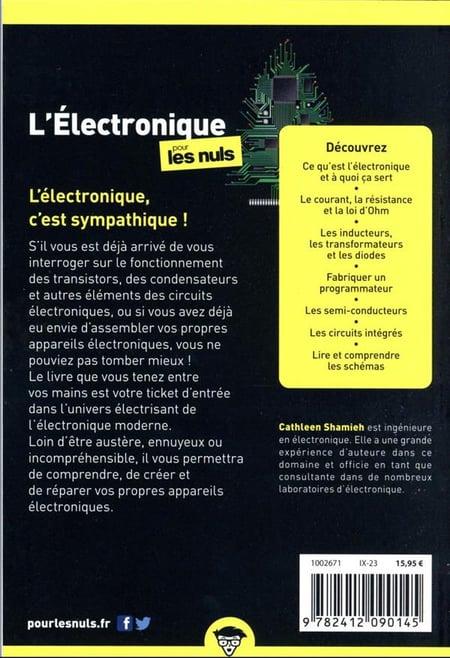 L'Électronique pour les nuls

L'électronique, c'est sympathique !

S'il vous est déjà arrivé de vous interroger sur le fonctionnement des transistors, des condensateurs et autres éléments des circuits électroniques, ou si vous avez déjà eu envie d'assembler vos propres appareils électroniques, vous ne pouviez pas tomber mieux !
Le livre que vous tenez entre vos mains est votre ticket d'entrée dans l'univers électrisant de l'électronique moderne.
Loin d'être austère, ennuyeux ou incompréhensible, il vous permettra de comprendre, de créer et de réparer vos propres appareils électroniques.

Découvrez

Ce qu'est l'électronique et à quoi ça sert

Le courant, la résistance et la loi d'Ohm

Les inducteurs, les transformateurs et les diodes

Fabriquer un programmateur

Les semi-conducteurs

Les circuits intégrés

Lire et comprendre les schémas

Cathleen Shamieh est ingénieure en électronique. Elle a une grande expérience d'auteure dans ce domaine et officie en tant que consultante dans de nombreux laboratoires d'électronique.

1002671 IX-23 15,95 €

9 782412 090145

pourlesnuls.fr